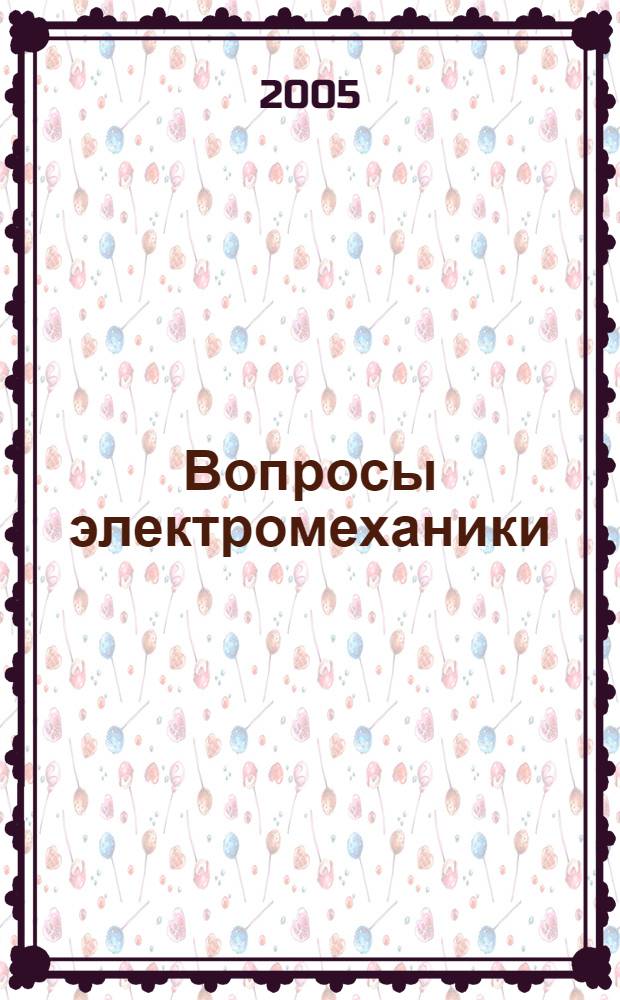 2005

Вопросы электромеханики